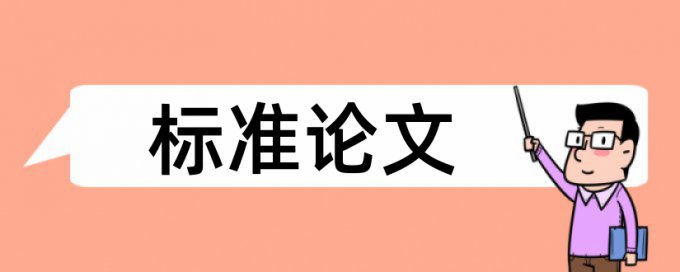 标准论文